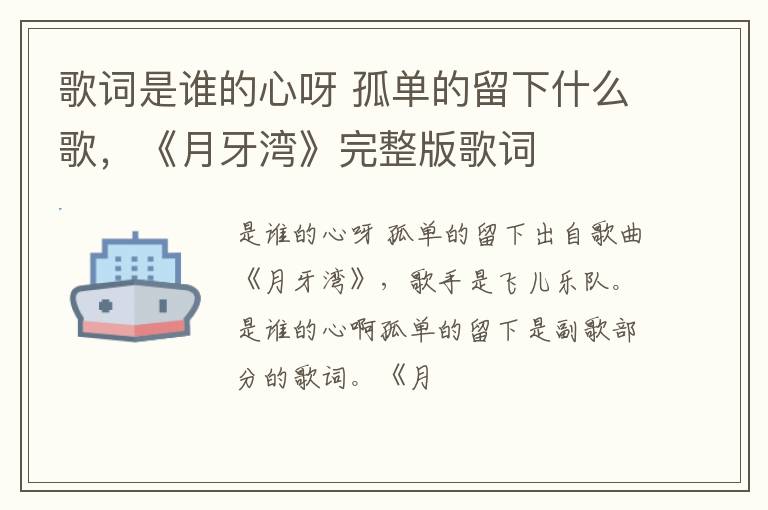 歌词是谁的心呀 孤单的留下什么歌，《月牙湾》完整版歌词

是谁的心呀 孤单的留下出自歌曲《月牙湾》，歌手是飞儿乐队。是谁的心啊孤单的留下是副歌部分的歌词。《月